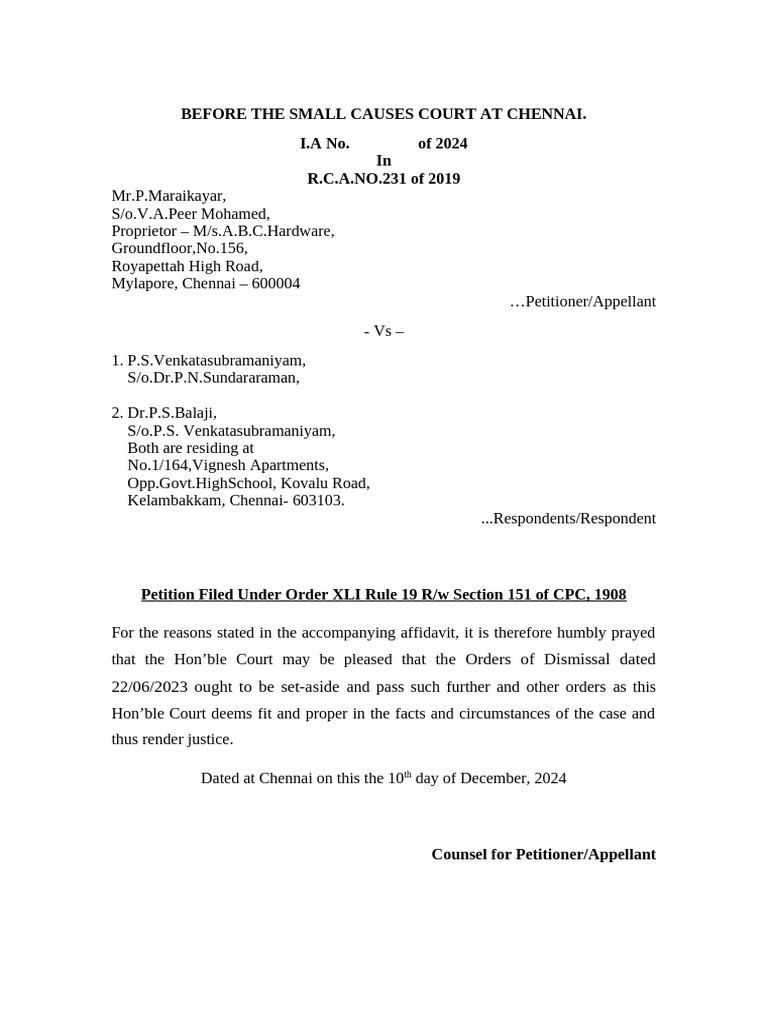 BEFORE THE SMALL CAUSES COURT AT CHENNAI.

I.A No. of 2024
In
R.C.A.NO.231 of 2019

Mr.P.Maraikayar,
S/o.V.A.Peer Mohamed,
Proprietor – M/s.A.B.C.Hardware,
Groundfloor,No.156,
Royapettah High Road,
Mylapore, Chennai – 600004

…Petitioner/Appellant

- Vs –

1. P.S.Venkatasubramaniyam,
S/o.Dr.P.N.Sundararaman,

2. Dr.P.S.Balaji,
S/o.P.S. Venkatasubramaniyam,
Both are residing at
No.1/164,Vignesh Apartments,
Opp.Govt.HighSchool, Kovalu Road,
Kelambakkam, Chennai- 603103.

...Respondents/Respondent

Petition Filed Under Order XLI Rule 19 R/w Section 151 of CPC, 1908

For the reasons stated in the accompanying affidavit, it is therefore humbly prayed that the Hon'ble Court may be pleased that the Orders of Dismissal dated 22/06/2023 ought to be set-aside and pass such further and other orders as this Hon'ble Court deems fit and proper in the facts and circumstances of the case and thus render justice.

Dated at Chennai on this the 10$^{th}$ day of December, 2024

Counsel for Petitioner/Appellant